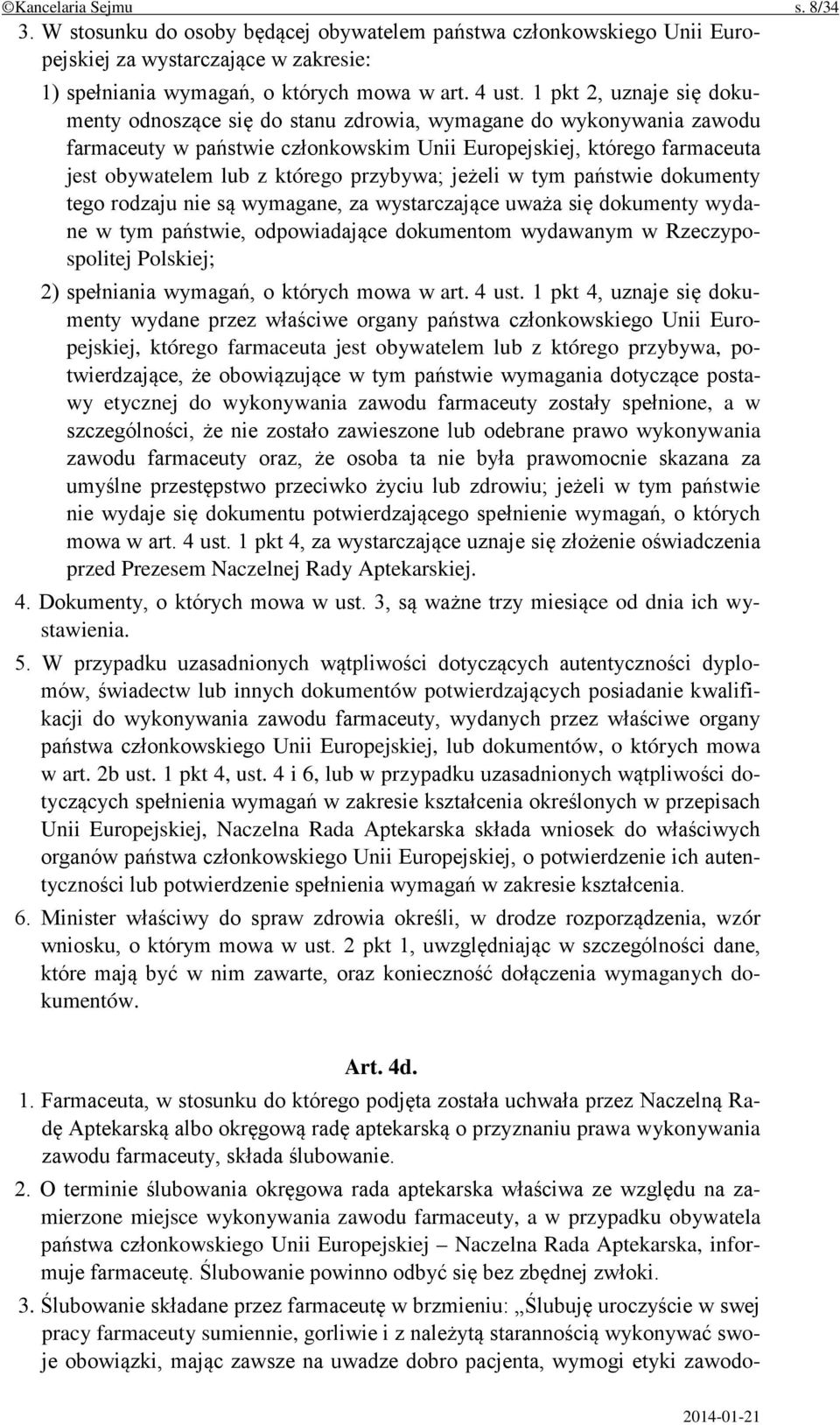 ©Kancelaria Sejmu s. 8/34

3. W stosunku do osoby będącej obywatelem państwa członkowskiego Unii Europejskiej za wystarczające w zakresie:

1) spełniania wymagań, o których mowa w art. 4 ust. 1 pkt 2, uznaje się dokumenty odnoszące się do stanu zdrowia, wymagane do wykonywania zawodu farmaceuty w państwie członkowskim Unii Europejskiej, którego farmaceuta jest obywatelem lub z którego przybywa; jeżeli w tym państwie dokumenty tego rodzaju nie są wymagane, za wystarczające uważa się dokumenty wydane w tym państwie, odpowiadające dokumentom wydawanym w Rzeczypospolitej Polskiej;

2) spełniania wymagań, o których mowa w art. 4 ust. 1 pkt 4, uznaje się dokumenty wydane przez właściwe organy państwa członkowskiego Unii Europejskiej, którego farmaceuta jest obywatelem lub z którego przybywa, potwierdzające, że obowiązujące w tym państwie wymagania dotyczące postawy etycznej do wykonywania zawodu farmaceuty zostały spełnione, a w szczególności, że nie zostało zawieszone lub odebrane prawo wykonywania zawodu farmaceuty oraz, że osoba ta nie była prawomocnie skazana za umyślne przestępstwo przeciwko życiu lub zdrowiu; jeżeli w tym państwie nie wydaje się dokumentu potwierdzającego spełnienie wymagań, o których mowa w art. 4 ust. 1 pkt 4, za wystarczające uznaje się złożenie oświadczenia przed Prezesem Naczelnej Rady Aptekarskiej.

4. Dokumenty, o których mowa w ust. 3, są ważne trzy miesiące od dnia ich wystawienia.

5. W przypadku uzasadnionych wątpliwości dotyczących autentyczności dyplomów, świadectw lub innych dokumentów potwierdzających posiadanie kwalifikacji do wykonywania zawodu farmaceuty, wydanych przez właściwe organy państwa członkowskiego Unii Europejskiej, lub dokumentów, o których mowa w art. 2b ust. 1 pkt 4, ust. 4 i 6, lub w przypadku uzasadnionych wątpliwości dotyczących spełnienia wymagań w zakresie kształcenia określonych w przepisach Unii Europejskiej, Naczelna Rada Aptekarska składa wniosek do właściwych organów państwa członkowskiego Unii Europejskiej, o potwierdzenie ich autentyczności lub potwierdzenie spełnienia wymagań w zakresie kształcenia.

6. Minister właściwy do spraw zdrowia określi, w drodze rozporządzenia, wzór wniosku, o którym mowa w ust. 2 pkt 1, uwzględniając w szczególności dane, które mają być w nim zawarte, oraz konieczność dołączenia wymaganych dokumentów.

Art. 4d.

1. Farmaceuta, w stosunku do którego podjęta została uchwała przez Naczelną Radę Aptekarską albo okręgową radę aptekarską o przyznaniu prawa wykonywania zawodu farmaceuty, składa ślubowanie.

2. O terminie ślubowania okręgowa rada aptekarska właściwa ze względu na zamierzone miejsce wykonywania zawodu farmaceuty, a w przypadku obywatela państwa członkowskiego Unii Europejskiej – Naczelna Rada Aptekarska, informuje farmaceutę. Ślubowanie powinno odbyć się bez zbędnej zwłoki.

3. Ślubowanie składane przez farmaceutę w brzmieniu: „Ślubuję uroczyście w swej pracy farmaceuty sumiennie, gorliwie i z należytą starannością wykonywać swoje obowiązki, mając zawsze na uwadze dobro pacjenta, wymogi etyki zawodo-

2014-01-21